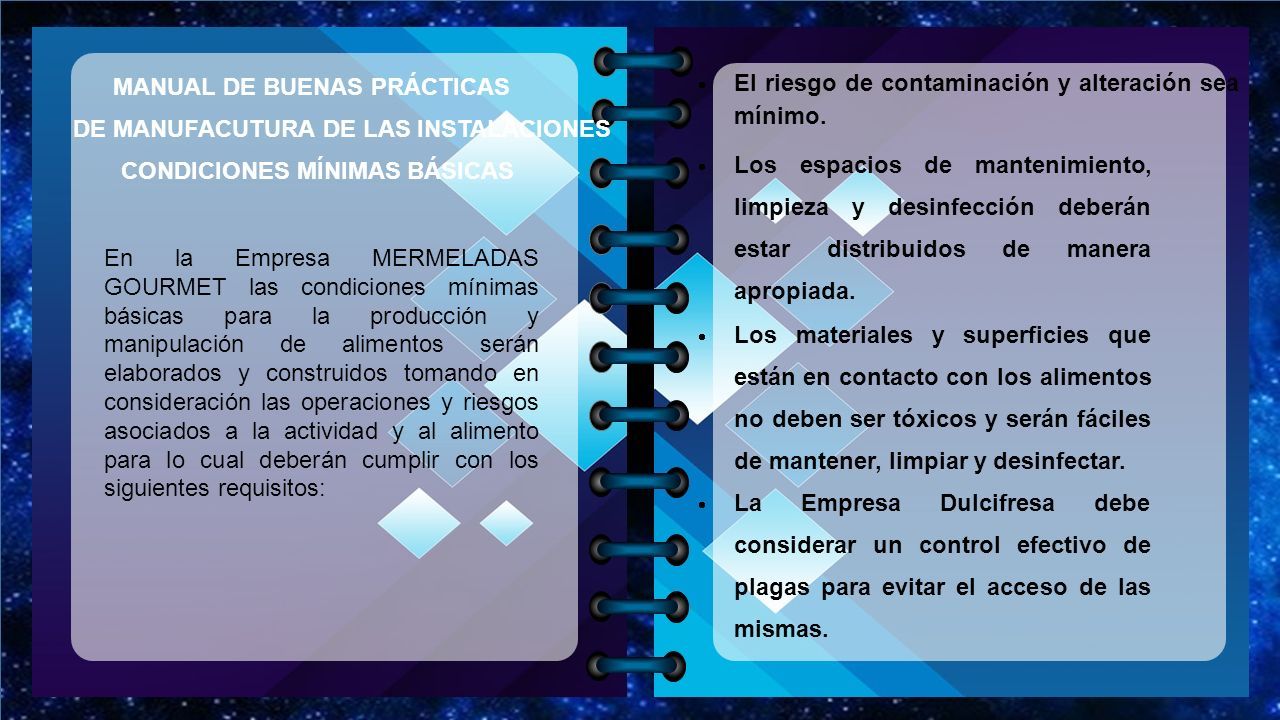 MANUAL DE BUENAS PRÁCTICAS
DE MANUFACUTURA DE LAS INSTALACIONES
CONDICIONES MÍNIMAS BÁSICAS

En la Empresa MERMELADAS GOURMET las condiciones mínimas básicas para la producción y manipulación de alimentos serán elaborados y construidos tomando en consideración las operaciones y riesgos asociados a la actividad y al alimento para lo cual deberán cumplir con los siguientes requisitos:

• El riesgo de contaminación y alteración sea mínimo.
• Los espacios de mantenimiento, limpieza y desinfección deberán estar distribuidos de manera apropiada.
• Los materiales y superficies que están en contacto con los alimentos no deben ser tóxicos y serán fáciles de mantener, limpiar y desinfectar.
• La Empresa Dulcifresa debe considerar un control efectivo de plagas para evitar el acceso de las mismas.